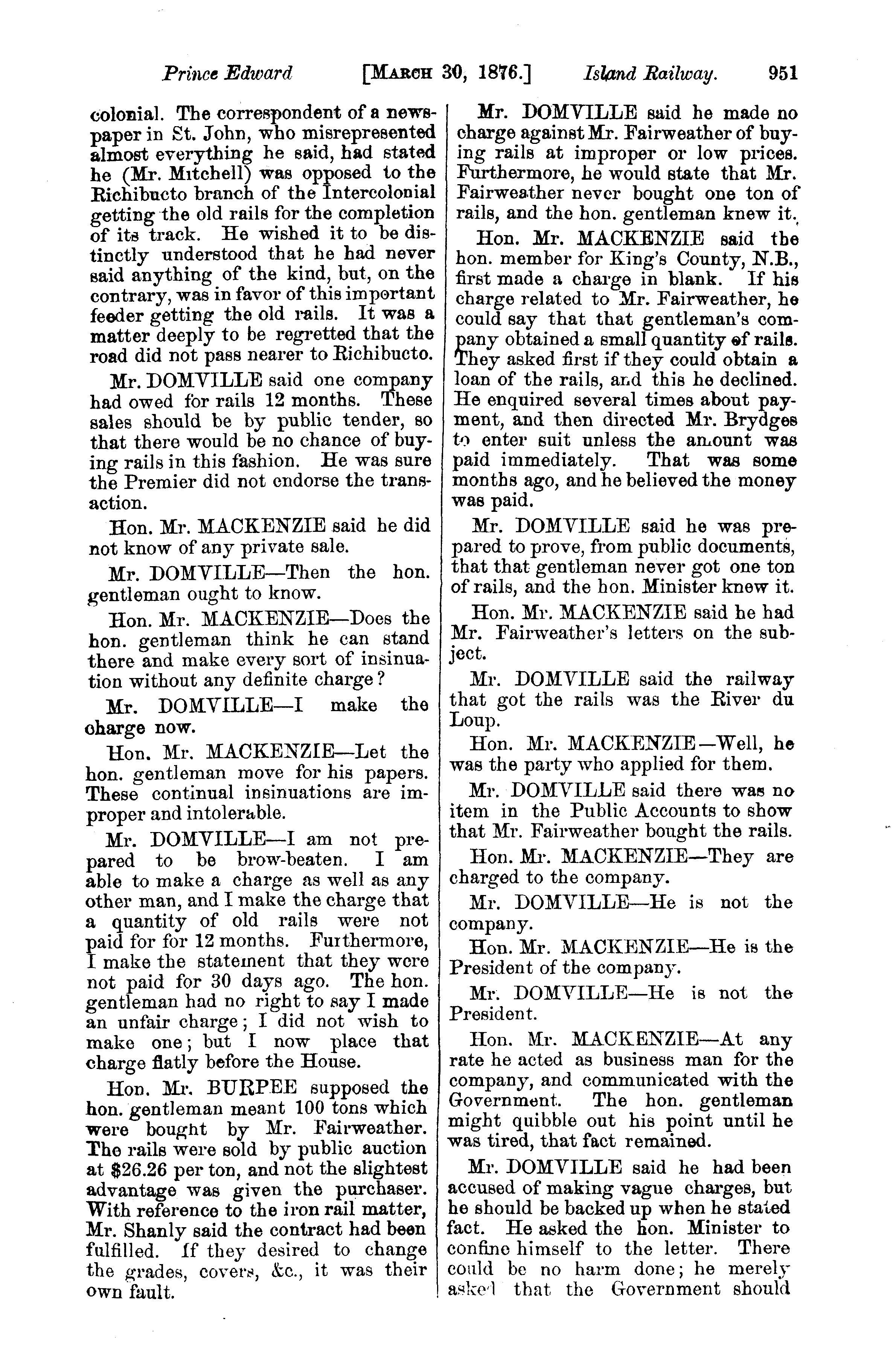 Prince Edward [MARCH 30, 1876.] Island Railway. 951

colonial. The correspondent of a newspaper in St. John, who misrepresented almost everything he said, had stated he (Mr. Mitchell) was opposed to the Richibucto branch of the Intercolonial getting the old rails for the completion of its track. He wished it to be distinctly understood that he had never said anything of the kind, but, on the contrary, was in favor of this important feeder getting the old rails. It was a matter deeply to be regretted that the road did not pass nearer to Richibucto.

Mr. DOMVILLE said one company had owed for rails 12 months. These sales should be by public tender, so that there would be no chance of buying rails in this fashion. He was sure the Premier did not endorse the transaction.

Hon. Mr. MACKENZIE said he did not know of any private sale.

Mr. DOMVILLE—Then the hon. gentleman ought to know.

Hon. Mr. MACKENZIE—Does the hon. gentleman think he can stand there and make every sort of insinuation without any definite charge?

Mr. DOMVILLE—I make the charge now.

Hon. Mr. MACKENZIE—Let the hon. gentleman move for his papers. These continual insinuations are improper and intolerable.

Mr. DOMVILLE—I am not prepared to be brow-beaten. I am able to make a charge as well as any other man, and I make the charge that a quantity of old rails were not paid for for 12 months. Furthermore, I make the statement that they were not paid for 30 days ago. The hon. gentleman had no right to say I made an unfair charge; I did not wish to make one; but I now place that charge flatly before the House.

Hon. Mr. BURPEE supposed the hon. gentleman meant 100 tons which were bought by Mr. Fairweather. The rails were sold by public auction at $26.26 per ton, and not the slightest advantage was given the purchaser. With reference to the iron rail matter, Mr. Shanly said the contract had been fulfilled. If they desired to change the grades, covers, &c., it was their own fault.

Mr. DOMVILLE said he made no charge against Mr. Fairweather of buying rails at improper or low prices. Furthermore, he would state that Mr. Fairweather never bought one ton of rails, and the hon. gentleman knew it.

Hon. Mr. MACKENZIE said the hon. member for King's County, N.B., first made a charge in blank. If his charge related to Mr. Fairweather, he could say that that gentleman's company obtained a small quantity of rails. They asked first if they could obtain a loan of the rails, and this he declined. He enquired several times about payment, and then directed Mr. Brydges to enter suit unless the amount was paid immediately. That was some months ago, and he believed the money was paid.

Mr. DOMVILLE said he was prepared to prove, from public documents, that that gentleman never got one ton of rails, and the hon. Minister knew it.

Hon. Mr. MACKENZIE said he had Mr. Fairweather's letters on the subject.

Mr. DOMVILLE said the railway that got the rails was the River du Loup.

Hon. Mr. MACKENZIE—Well, he was the party who applied for them.

Mr. DOMVILLE said there was no item in the Public Accounts to show that Mr. Fairweather bought the rails.

Hon. Mr. MACKENZIE—They are charged to the company.

Mr. DOMVILLE—He is not the company.

Hon. Mr. MACKENZIE—He is the President of the company.

Mr. DOMVILLE—He is not the President.

Hon. Mr. MACKENZIE—At any rate he acted as business man for the company, and communicated with the Government. The hon. gentleman might quibble out his point until he was tired, that fact remained.

Mr. DOMVILLE said he had been accused of making vague charges, but he should be backed up when he stated fact. He asked the hon. Minister to confine himself to the letter. There could be no harm done; he merely asked that the Government should